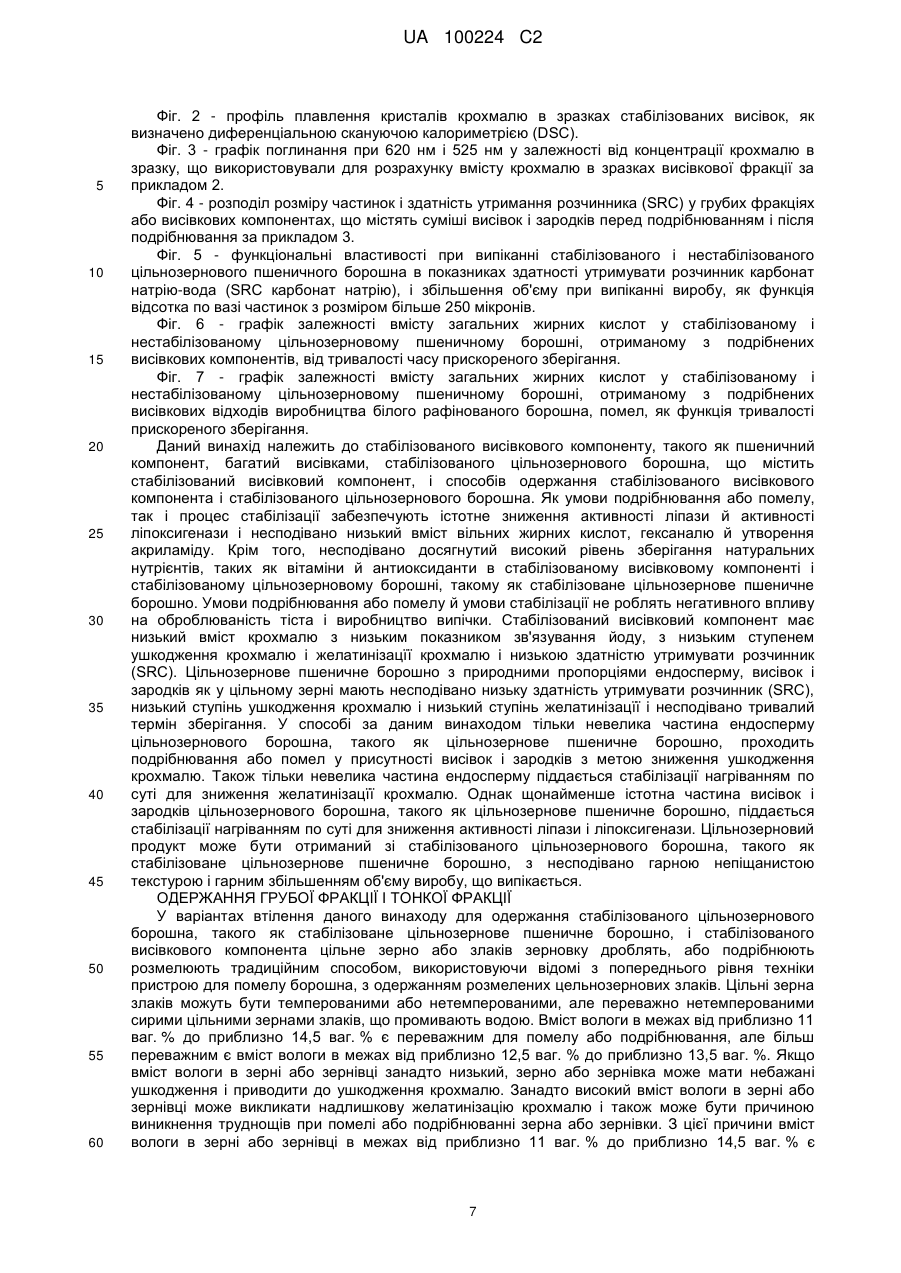 UA 100224 C2

Фіг. 2 - профіль плавлення кристалів крохмалю в зразках стабілізованих висівок, як визначено диференціальною скануючою калориметрією (DSC).

Фіг. 3 - графік поглинання при 620 нм і 525 нм у залежності від концентрації крохмалю в зразку, що використовували для розрахунку вмісту крохмалю в зразках висівкової фракції за прикладом 2.

5

Фіг. 4 - розподіл розміру частинок і здатність утримання розчинника (SRC) у грубих фракціях або висівкових компонентах, що містять суміші висівок і зародків перед подрібнюванням і після подрібнювання за прикладом 3.

Фіг. 5 - функціональні властивості при випіканні стабілізованого і нестабілізованого цільнозернового пшеничного борошна в показниках здатності утримувати розчинник карбонат натрію-вода (SRC карбонат натрію), і збільшення об'єму при випіканні виробу, як функція відсотка по вазі частинок з розміром більше 250 мікронів.

10

Фіг. 6 - графік залежності вмісту загальних жирних кислот у стабілізованому і нестабілізованому цільнозерновому пшеничному борошні, отриманому з подрібнених висівкових компонентів, від тривалості часу прискореного зберігання.

15

Фіг. 7 - графік залежності вмісту загальних жирних кислот у стабілізованому і нестабілізованому цільнозерновому пшеничному борошні, отриманому з подрібнених висівкових відходів виробництва білого рафінованого борошна, помел, як функція тривалості прискореного зберігання.

20

Даний винахід належить до стабілізованого висівкового компоненту, такого як пшеничний компонент, багатий висівками, стабілізованого цільнозернового борошна, що містить стабілізований висівковий компонент, і способів одержання стабілізованого висівкового компонента і стабілізованого цільнозернового борошна. Як умови подрібнювання або помелу, так і процес стабілізації забезпечують істотне зниження активності ліпази й активності ліпоксигенази і несподівано низький вміст вільних жирних кислот, гексаналю й утворення акриламіду. Крім того, несподівано досягнутий високий рівень зберігання натуральних нутрієнтів, таких як вітаміни й антиоксиданти в стабілізованому висівковому компоненті і стабілізованому цільнозерновому борошні, такому як стабілізоване цільнозернове пшеничне борошно. Умови подрібнювання або помелу й умови стабілізації не роблять негативного впливу на оброблюваність тіста і виробництво випічки. Стабілізований висівковий компонент має низький вміст крохмалю з низьким показником зв'язування йоду, з низьким ступенем ушкодження крохмалю і желатинізації крохмалю і низькою здатністю утримувати розчинник (SRC). Цільнозернове пшеничне борошно з природними пропорціями ендосперму, висівок і зародків як у цільному зерні мають несподівано низьку здатність утримувати розчинник (SRC), низький ступінь ушкодження крохмалю і низький ступінь желатинізації і несподівано тривалий термін зберігання. У способі за даним винаходом тільки невелика частина ендосперму цільнозернового борошна, такого як цільнозернове пшеничне борошно, проходить подрібнювання або помел у присутності висівок і зародків з метою зниження ушкодження крохмалю. Також тільки невелика частина ендосперму піддається стабілізації нагріванням по суті для зниження желатинізації крохмалю. Однак щонайменше істотна частина висівок і зародків цільнозернового борошна, такого як цільнозернове пшеничне борошно, піддається стабілізації нагріванням по суті для зниження активності ліпази і ліпоксигенази. Цільнозерновий продукт може бути отриманий зі стабілізованого цільнозернового борошна, такого як стабілізоване цільнозернове пшеничне борошно, з несподівано гарною непіщанистою текстурою і гарним збільшенням об'єму виробу, що випікається.

25

30

35

40

45

ОДЕРЖАННЯ ГРУБОЇ ФРАКЦІЇ І ТОНКОЇ ФРАКЦІЇ

У варіантах втілення даного винаходу для одержання стабілізованого цільнозернового борошна, такого як стабілізоване цільнозернове пшеничне борошно, і стабілізованого висівкового компонента цільне зерно або злаків зерновку дроблять, або подрібнюють розмелюють традиційним способом, використовуючи відомі з попереднього рівня техніки пристрою для помелу борошна, з одержанням розмелених цельнозернових злаків. Цільні зерна злаків можуть бути темперованими або нетемперованими, але переважно нетемперованими сирими цільними зернами злаків, що промивають водою. Вміст вологи в межах від приблизно 11 ваг. % до приблизно 14,5 ваг. % є переважним для помелу або подрібнювання, але більш переважним є вміст вологи в межах від приблизно 12,5 ваг. % до приблизно 13,5 ваг. %. Якщо вміст вологи в зерні або зернівці занадто низький, зерно або зернівка може мати небажані ушкодження і приводити до ушкодження крохмалю. Занадто високий вміст вологи в зерні або зернівці може викликати надлишкову желатинізацію крохмалю і також може бути причиною виникнення труднощів при помелі або подрібнюванні зерна або зернівки. З цієї причини вміст вологи в зерні або зернівці в межах від приблизно 11 ваг. % до приблизно 14,5 ваг. % є

50

55

60

7